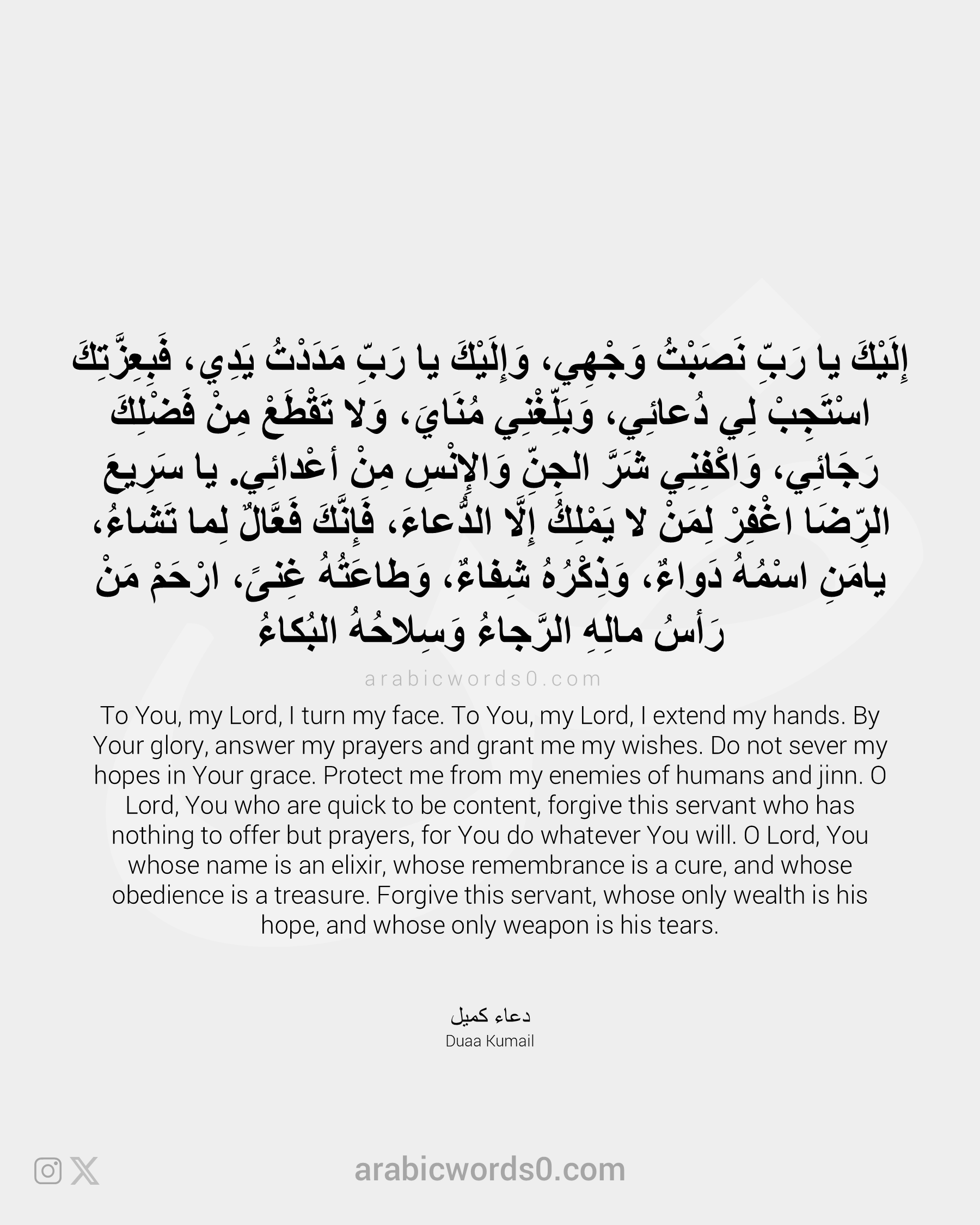 إِلَيْكَ يا رَبِّ نَصَبْتُ وَجْهِي، وَإِلَيْكَ يا رَبِّ مَدَدْتُ يَدِي، فَبِعِزَّتِكَ اسْتَجِبْ لِي دُعائِي، وَبَلِّغْنِي مُنَايَ، وَلا تَقْطَعْ مِنْ فَضْلِكَ رَجَائِي، وَاكْفِنِي شَرَّ الجِنِّ وَالإِنْسِ مِنْ أَعْدائِي. يا سَرِيعَ الرِّضَا اغْفِرْ لِمَنْ لا يَمْلِكُ إِلَّا الدُّعاءَ، فَإِنَّكَ فَعَّالٌ لِما تَشاءُ، يامَنِ اسْمُهُ دَواءٌ، وَذِكْرُهُ شِفاءٌ، وَطاعَتُهُ غِنىً، ارْحَمْ مَنْ رَأسُ مالِهِ الرَّجاءُ وَسِلاحُهُ البُكاءُ

arabicwords0.com

To You, my Lord, I turn my face. To You, my Lord, I extend my hands. By Your glory, answer my prayers and grant me my wishes. Do not sever my hopes in Your grace. Protect me from my enemies of humans and jinn. O Lord, You who are quick to be content, forgive this servant who has nothing to offer but prayers, for You do whatever You will. O Lord, You whose name is an elixir, whose remembrance is a cure, and whose obedience is a treasure. Forgive this servant, whose only wealth is his hope, and whose only weapon is his tears.

دعاء كميل
Duaa Kumail

arabicwords0.com